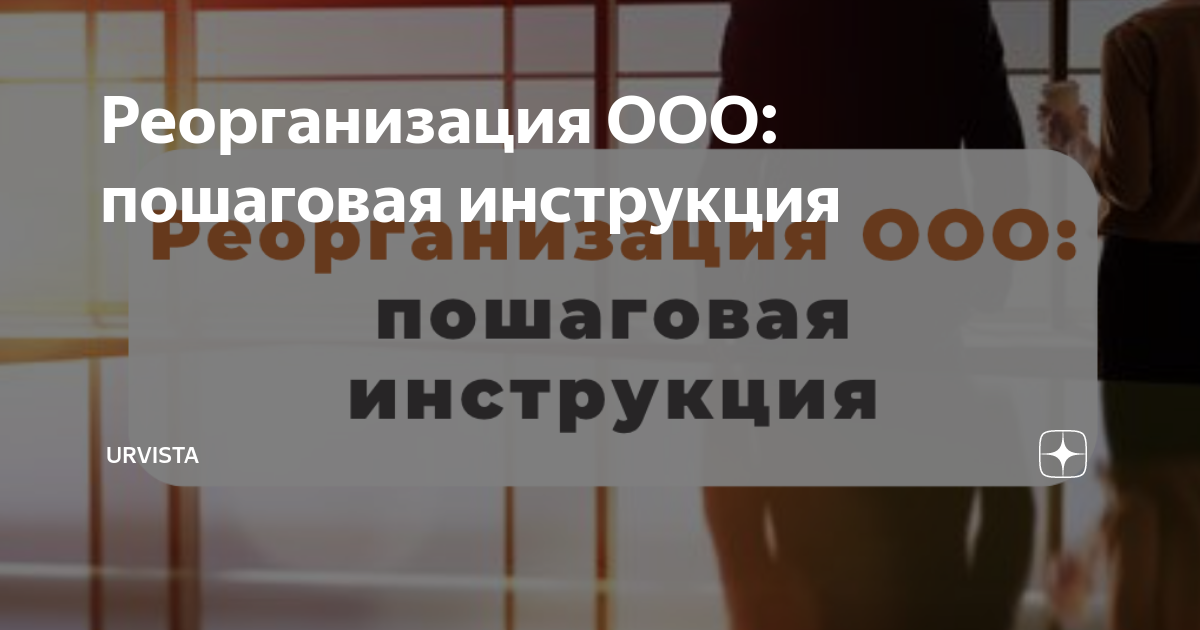 Реорганизация ООО: пошаговая инструкция

Реорганизация ООО: пошаговая инструкция

URVISTA